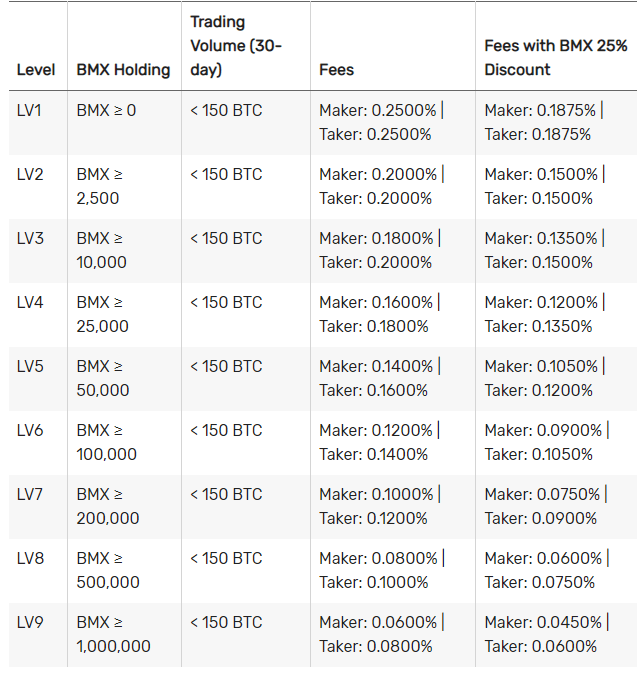 | Level | BMX Holding | Trading Volume (30-day) | Fees | Fees with BMX 25% Discount |
|---|---|---|---|---|
| LV1 | BMX ≥ 0 | < 150 BTC | Maker: 0.2500% \| Taker: 0.2500% | Maker: 0.1875% \| Taker: 0.1875% |
| LV2 | BMX ≥ 2,500 | < 150 BTC | Maker: 0.2000% \| Taker: 0.2000% | Maker: 0.1500% \| Taker: 0.1500% |
| LV3 | BMX ≥ 10,000 | < 150 BTC | Maker: 0.1800% \| Taker: 0.2000% | Maker: 0.1350% \| Taker: 0.1500% |
| LV4 | BMX ≥ 25,000 | < 150 BTC | Maker: 0.1600% \| Taker: 0.1800% | Maker: 0.1200% \| Taker: 0.1350% |
| LV5 | BMX ≥ 50,000 | < 150 BTC | Maker: 0.1400% \| Taker: 0.1600% | Maker: 0.1050% \| Taker: 0.1200% |
| LV6 | BMX ≥ 100,000 | < 150 BTC | Maker: 0.1200% \| Taker: 0.1400% | Maker: 0.0900% \| Taker: 0.1050% |
| LV7 | BMX ≥ 200,000 | < 150 BTC | Maker: 0.1000% \| Taker: 0.1200% | Maker: 0.0750% \| Taker: 0.0900% |
| LV8 | BMX ≥ 500,000 | < 150 BTC | Maker: 0.0800% \| Taker: 0.1000% | Maker: 0.0600% \| Taker: 0.0750% |
| LV9 | BMX ≥ 1,000,000 | < 150 BTC | Maker: 0.0600% \| Taker: 0.0800% | Maker: 0.0450% \| Taker: 0.0600% |